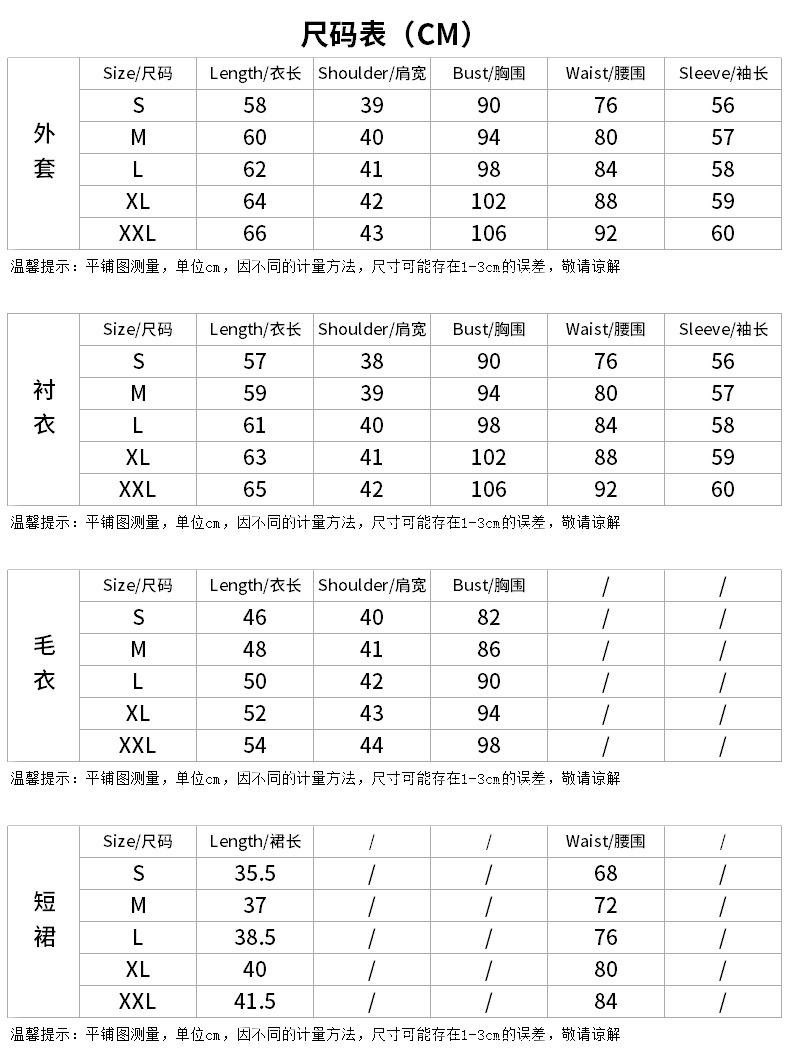 尺码表（CM）

| 外套 | Size/尺码 | Length/衣长 | Shoulder/肩宽 | Bust/胸围 | Waist/腰围 | Sleeve/袖长 |
|---|---|---|---|---|---|---|
| | S | 58 | 39 | 90 | 76 | 56 |
| | M | 60 | 40 | 94 | 80 | 57 |
| | L | 62 | 41 | 98 | 84 | 58 |
| | XL | 64 | 42 | 102 | 88 | 59 |
| | XXL | 66 | 43 | 106 | 92 | 60 |

温馨提示：平铺图测量，单位cm，因不同的计量方法，尺寸可能存在1-3cm的误差，敬请谅解

| 衬衣 | Size/尺码 | Length/衣长 | Shoulder/肩宽 | Bust/胸围 | Waist/腰围 | Sleeve/袖长 |
|---|---|---|---|---|---|---|
| | S | 57 | 38 | 90 | 76 | 56 |
| | M | 59 | 39 | 94 | 80 | 57 |
| | L | 61 | 40 | 98 | 84 | 58 |
| | XL | 63 | 41 | 102 | 88 | 59 |
| | XXL | 65 | 42 | 106 | 92 | 60 |

温馨提示：平铺图测量，单位cm，因不同的计量方法，尺寸可能存在1-3cm的误差，敬请谅解

| 毛衣 | Size/尺码 | Length/衣长 | Shoulder/肩宽 | Bust/胸围 | / | / |
|---|---|---|---|---|---|---|
| | S | 46 | 40 | 82 | / | / |
| | M | 48 | 41 | 86 | / | / |
| | L | 50 | 42 | 90 | / | / |
| | XL | 52 | 43 | 94 | / | / |
| | XXL | 54 | 44 | 98 | / | / |

温馨提示：平铺图测量，单位cm，因不同的计量方法，尺寸可能存在1-3cm的误差，敬请谅解

| 短裙 | Size/尺码 | Length/裙长 | / | / | Waist/腰围 | / |
|---|---|---|---|---|---|---|
| | S | 35.5 | / | / | 68 | / |
| | M | 37 | / | / | 72 | / |
| | L | 38.5 | / | / | 76 | / |
| | XL | 40 | / | / | 80 | / |
| | XXL | 41.5 | / | / | 84 | / |

温馨提示：平铺图测量，单位cm，因不同的计量方法，尺寸可能存在1-3cm的误差，敬请谅解